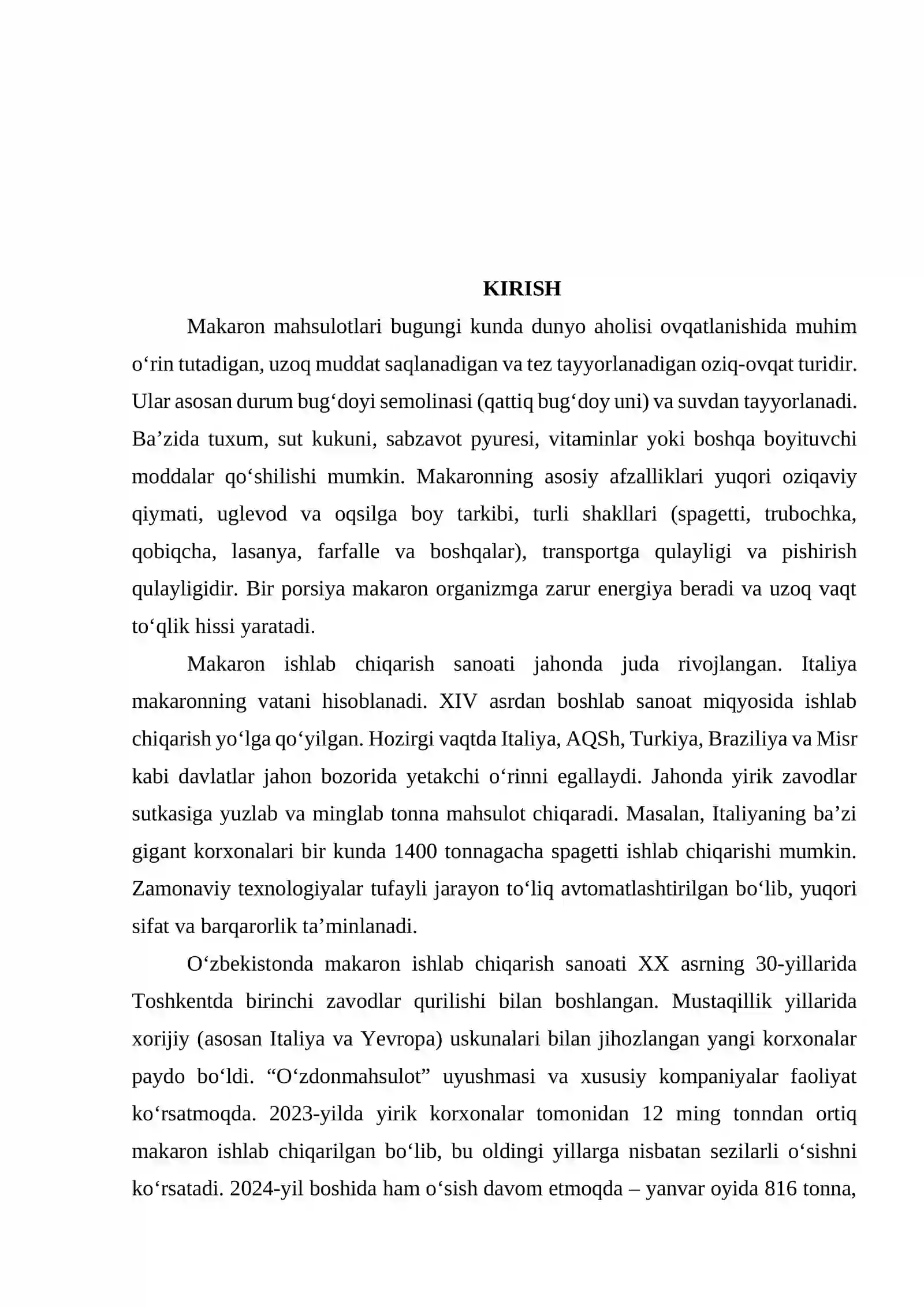 KIRISH

Makaron mahsulotlari bugungi kunda dunyo aholisi ovqatlanishida muhim o'rin tutadigan, uzoq muddat saqlanadigan va tez tayyorlanadigan oziq-ovqat turidir. Ular asosan durum bug'doyi semolinasi (qattiq bug'doy uni) va suvdan tayyorlanadi. Ba'zida tuxum, sut kukuni, sabzavot pyuresi, vitaminlar yoki boshqa boyituvchi moddalar qo'shilishi mumkin. Makaronning asosiy afzalliklari yuqori oziqaviy qiymati, uglevod va oqsilga boy tarkibi, turli shakllari (spagetti, trubochka, qobiqcha, lasanya, farfalle va boshqalar), transportga qulayligi va pishirish qulayligidir. Bir porsiya makaron organizmga zarur energiya beradi va uzoq vaqt to'qlik hissi yaratadi.

Makaron ishlab chiqarish sanoati jahonda juda rivojlangan. Italiya makaronning vatani hisoblanadi. XIV asrdan boshlab sanoat miqyosida ishlab chiqarish yo'lga qo'yilgan. Hozirgi vaqtda Italiya, AQSh, Turkiya, Braziliya va Misr kabi davlatlar jahon bozorida yetakchi o'rinni egallaydi. Jahonda yirik zavodlar sutkasiga yuzlab va minglab tonna mahsulot chiqaradi. Masalan, Italiyaning ba'zi gigant korxonalari bir kunda 1400 tonnagacha spagetti ishlab chiqarishi mumkin. Zamonaviy texnologiyalar tufayli jarayon to'liq avtomatlashtirilgan bo'lib, yuqori sifat va barqarorlik ta'minlanadi.

O'zbekistonda makaron ishlab chiqarish sanoati XX asrning 30-yillarida Toshkentda birinchi zavodlar qurilishi bilan boshlangan. Mustaqillik yillarida xorijiy (asosan Italiya va Yevropa) uskunalari bilan jihozlangan yangi korxonalar paydo bo'ldi. "O'zdonmahsulot" uyushmasi va xususiy kompaniyalar faoliyat ko'rsatmoqda. 2023-yilda yirik korxonalar tomonidan 12 ming tonndan ortiq makaron ishlab chiqarilgan bo'lib, bu oldingi yillarga nisbatan sezilarli o'sishni ko'rsatadi. 2024-yil boshida ham o'sish davom etmoqda – yanvar oyida 816 tonna,